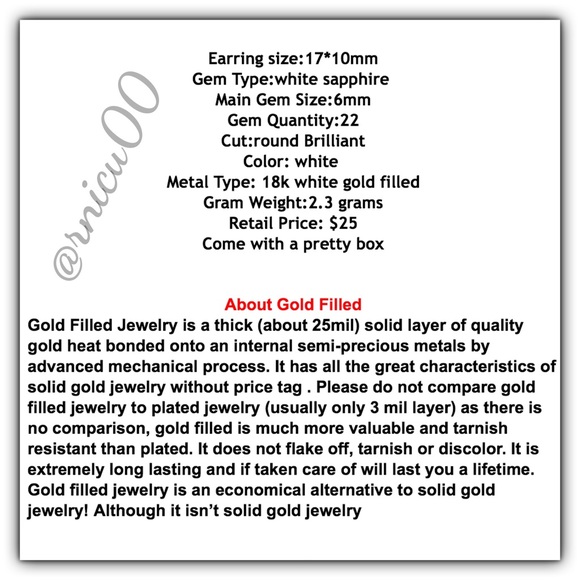 Earring size:17*10mm
Gem Type:white sapphire
Main Gem Size:6mm
Gem Quantity:22
Cut:round Brilliant
Color: white
Metal Type: 18k white gold filled
Gram Weight:2.3 grams
Retail Price: $25
Come with a pretty box

About Gold Filled

Gold Filled Jewelry is a thick (about 25mil) solid layer of quality gold heat bonded onto an internal semi-precious metals by advanced mechanical process. It has all the great characteristics of solid gold jewelry without price tag . Please do not compare gold filled jewelry to plated jewelry (usually only 3 mil layer) as there is no comparison, gold filled is much more valuable and tarnish resistant than plated. It does not flake off, tarnish or discolor. It is extremely long lasting and if taken care of will last you a lifetime. Gold filled jewelry is an economical alternative to solid gold jewelry! Although it isn't solid gold jewelry

@rnicu00